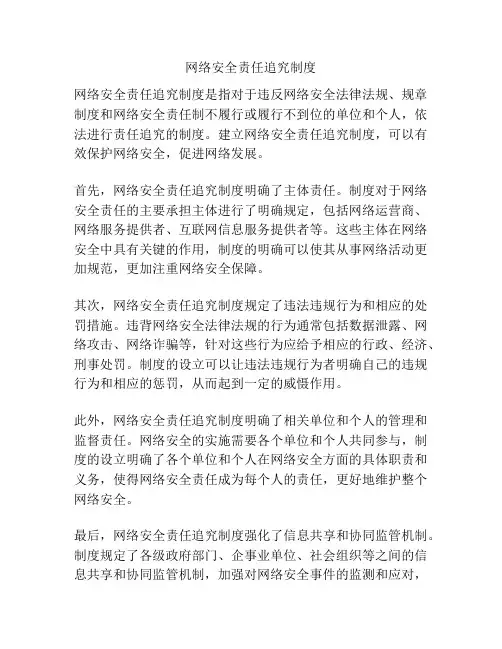 网络安全责任追究制度

网络安全责任追究制度是指对于违反网络安全法律法规、规章制度和网络安全责任制不履行或履行不到位的单位和个人，依法进行责任追究的制度。建立网络安全责任追究制度，可以有效保护网络安全，促进网络发展。

首先，网络安全责任追究制度明确了主体责任。制度对于网络安全责任的主要承担主体进行了明确规定，包括网络运营商、网络服务提供者、互联网信息服务提供者等。这些主体在网络安全中具有关键的作用，制度的明确可以使其从事网络活动更加规范，更加注重网络安全保障。

其次，网络安全责任追究制度规定了违法违规行为和相应的处罚措施。违背网络安全法律法规的行为通常包括数据泄露、网络攻击、网络诈骗等，针对这些行为应给予相应的行政、经济、刑事处罚。制度的设立可以让违法违规行为者明确自己的违规行为和相应的惩罚，从而起到一定的威慑作用。

此外，网络安全责任追究制度明确了相关单位和个人的管理和监督责任。网络安全的实施需要各个单位和个人共同参与，制度的设立明确了各个单位和个人在网络安全方面的具体职责和义务，使得网络安全责任成为每个人的责任，更好地维护整个网络安全。

最后，网络安全责任追究制度强化了信息共享和协同监管机制。制度规定了各级政府部门、企事业单位、社会组织等之间的信息共享和协同监管机制，加强对网络安全事件的监测和应对，